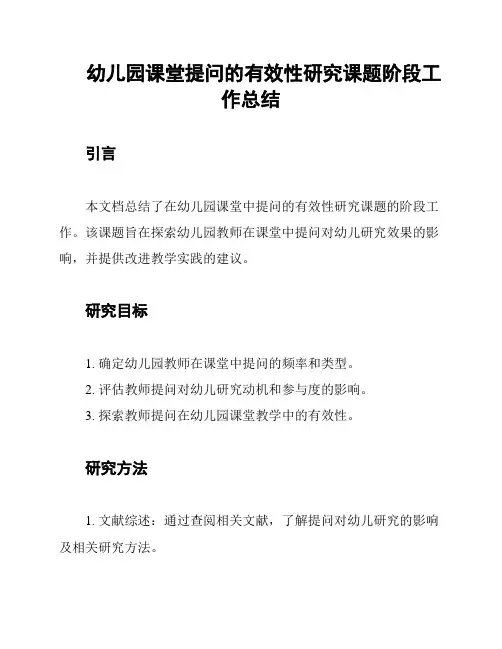 幼儿园课堂提问的有效性研究课题阶段工作总结

引言

本文档总结了在幼儿园课堂中提问的有效性研究课题的阶段工作。该课题旨在探索幼儿园教师在课堂中提问对幼儿研究效果的影响，并提供改进教学实践的建议。

研究目标

1. 确定幼儿园教师在课堂中提问的频率和类型。
2. 评估教师提问对幼儿研究动机和参与度的影响。
3. 探索教师提问在幼儿园课堂教学中的有效性。

研究方法

1. 文献综述：通过查阅相关文献，了解提问对幼儿研究的影响及相关研究方法。